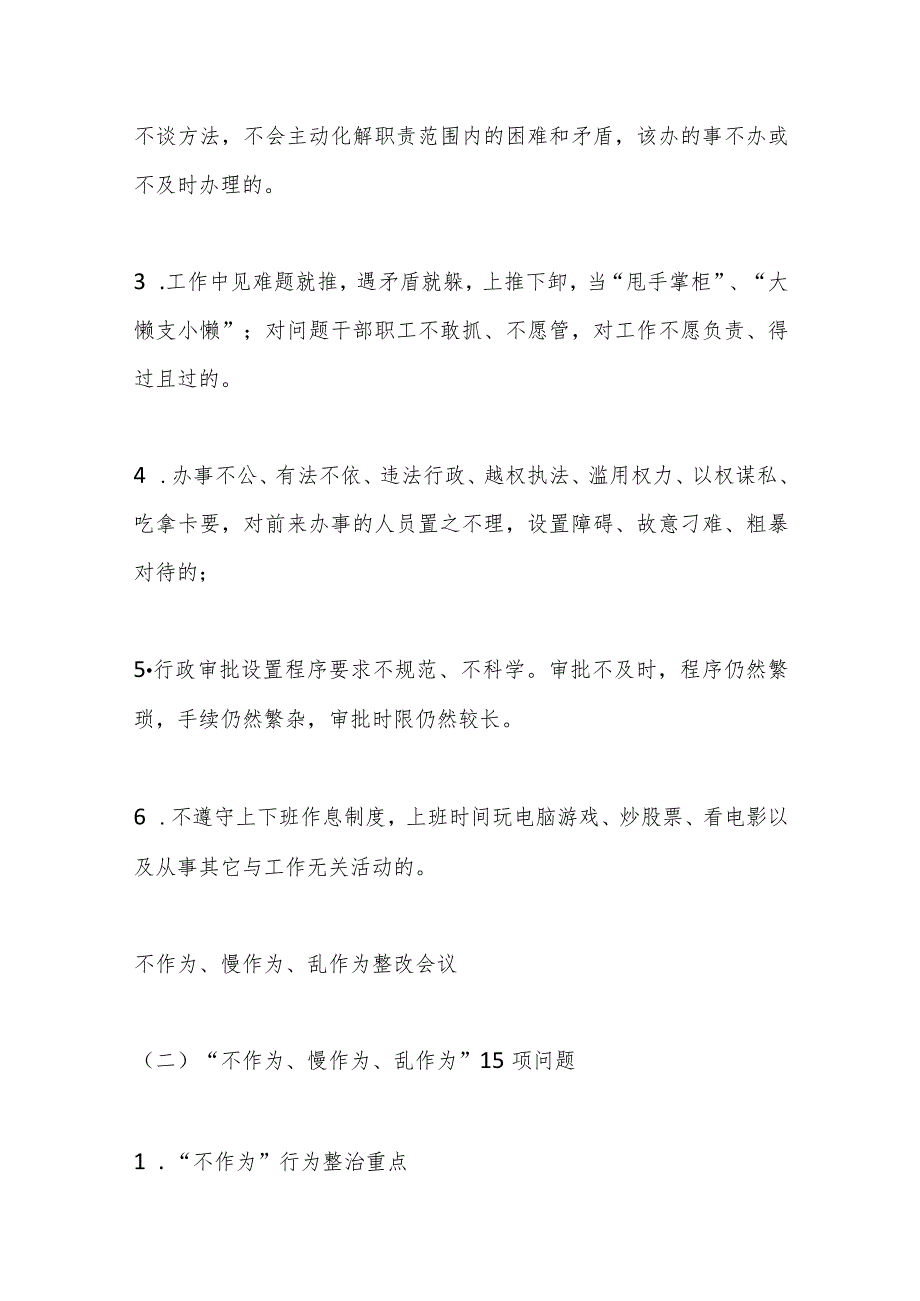 不谈方法，不会主动化解职责范围内的困难和矛盾，该办的事不办或不及时办理的。

3 .工作中见难题就推，遇矛盾就躲，上推下卸，当“甩手掌柜”、“大懒支小懒”；对问题干部职工不敢抓、不愿管，对工作不愿负责、得过且过的。

4 .办事不公、有法不依、违法行政、越权执法、滥用权力、以权谋私、吃拿卡要，对前来办事的人员置之不理，设置障碍、故意刁难、粗暴对待的；

5•行政审批设置程序要求不规范、不科学。审批不及时，程序仍然繁琐，手续仍然繁杂，审批时限仍然较长。

6 .不遵守上下班作息制度，上班时间玩电脑游戏、炒股票、看电影以及从事其它与工作无关活动的。

不作为、慢作为、乱作为整改会议

（二）“不作为、慢作为、乱作为”15 项问题

1 .“不作为”行为整治重点